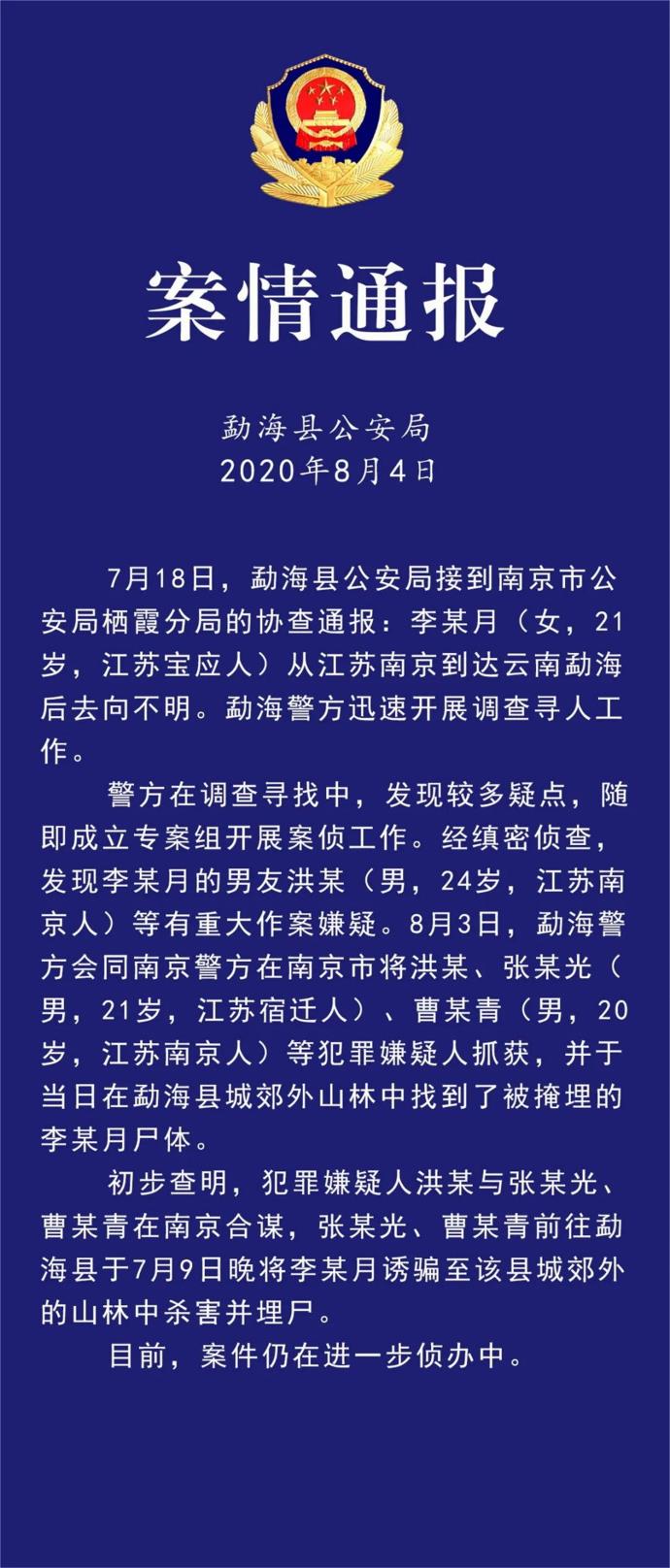 案情通报

勐海县公安局
2020年8月4日

7月18日，勐海县公安局接到南京市公安局栖霞分局的协查通报：李某月（女，21岁，江苏宝应人）从江苏南京到达云南勐海后去向不明。勐海警方迅速开展调查寻人工作。

警方在调查寻找中，发现较多疑点，随即成立专案组开展案侦工作。经缜密侦查，发现李某月的男友洪某（男，24岁，江苏南京人）等有重大作案嫌疑。8月3日，勐海警方会同南京警方在南京市将洪某、张某光（男，21岁，江苏宿迁人）、曹某青（男，20岁，江苏南京人）等犯罪嫌疑人抓获，并于当日在勐海县城郊外山林中找到了被掩埋的李某月尸体。

初步查明，犯罪嫌疑人洪某与张某光、曹某青在南京合谋，张某光、曹某青前往勐海县于7月9日晚将李某月诱骗至该县城郊外的山林中杀害并埋尸。

目前，案件仍在进一步侦办中。